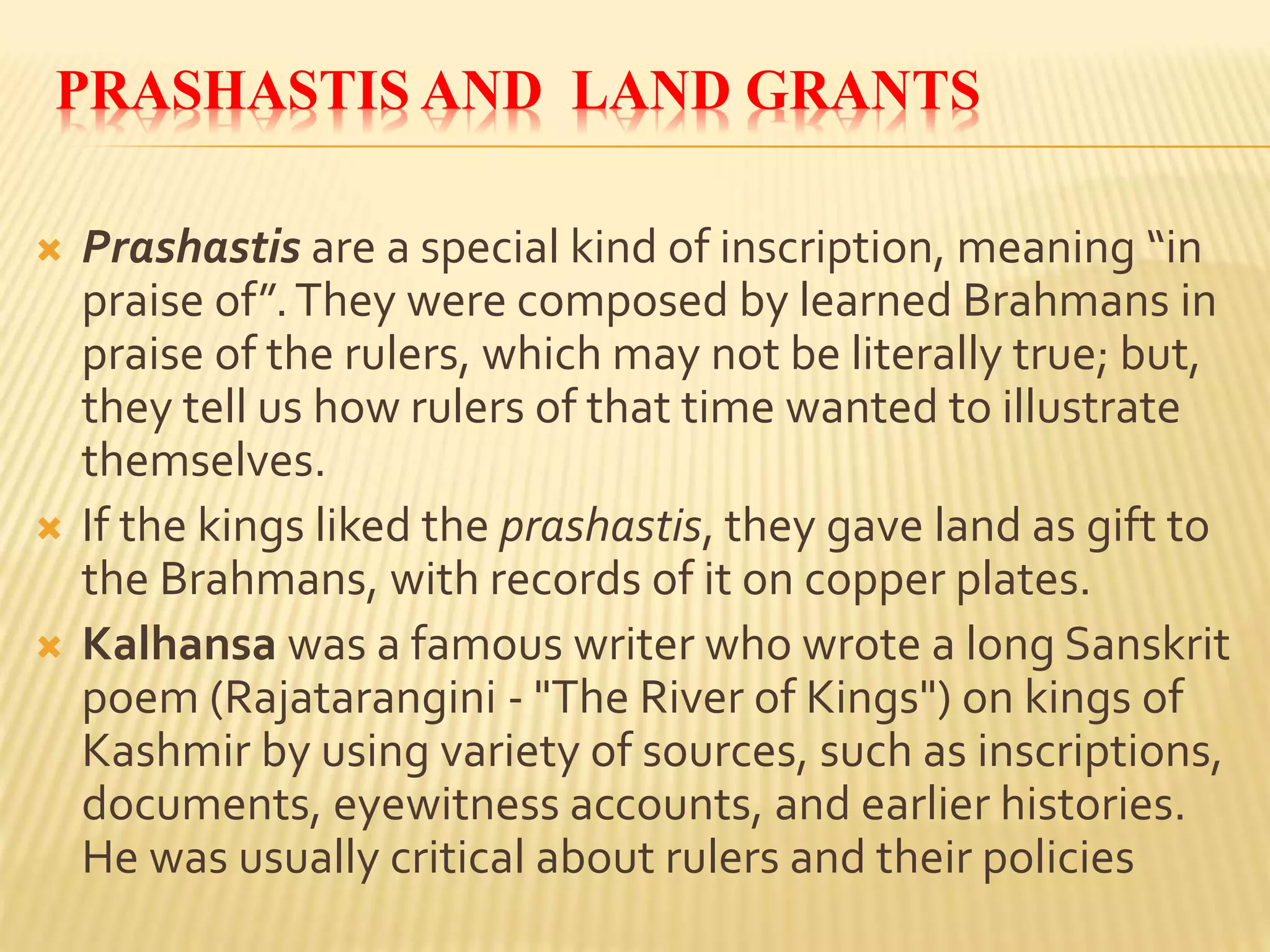 PRASHASTIS AND LAND GRANTS

Prashastis are a special kind of inscription, meaning “in praise of”. They were composed by learned Brahmans in praise of the rulers, which may not be literally true; but, they tell us how rulers of that time wanted to illustrate themselves.

If the kings liked the prashastis, they gave land as gift to the Brahmans, with records of it on copper plates.

Kalhansa was a famous writer who wrote a long Sanskrit poem (Rajatarangini - "The River of Kings") on kings of Kashmir by using variety of sources, such as inscriptions, documents, eyewitness accounts, and earlier histories. He was usually critical about rulers and their policies